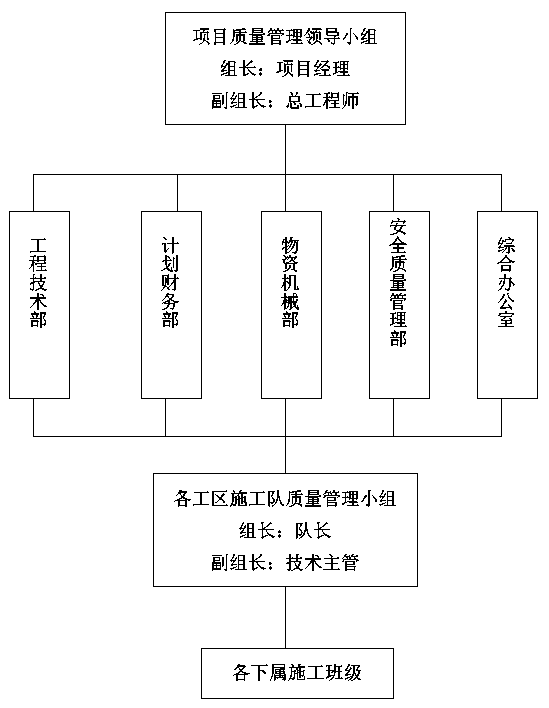 项目质量管理领导小组
组长：项目经理
副组长：总工程师

工程技术部

计划财务部

物资机械部

安全质量管理部

综合办公室

各工区施工队质量管理小组
组长：队长
副组长：技术主管

各下属施工班级